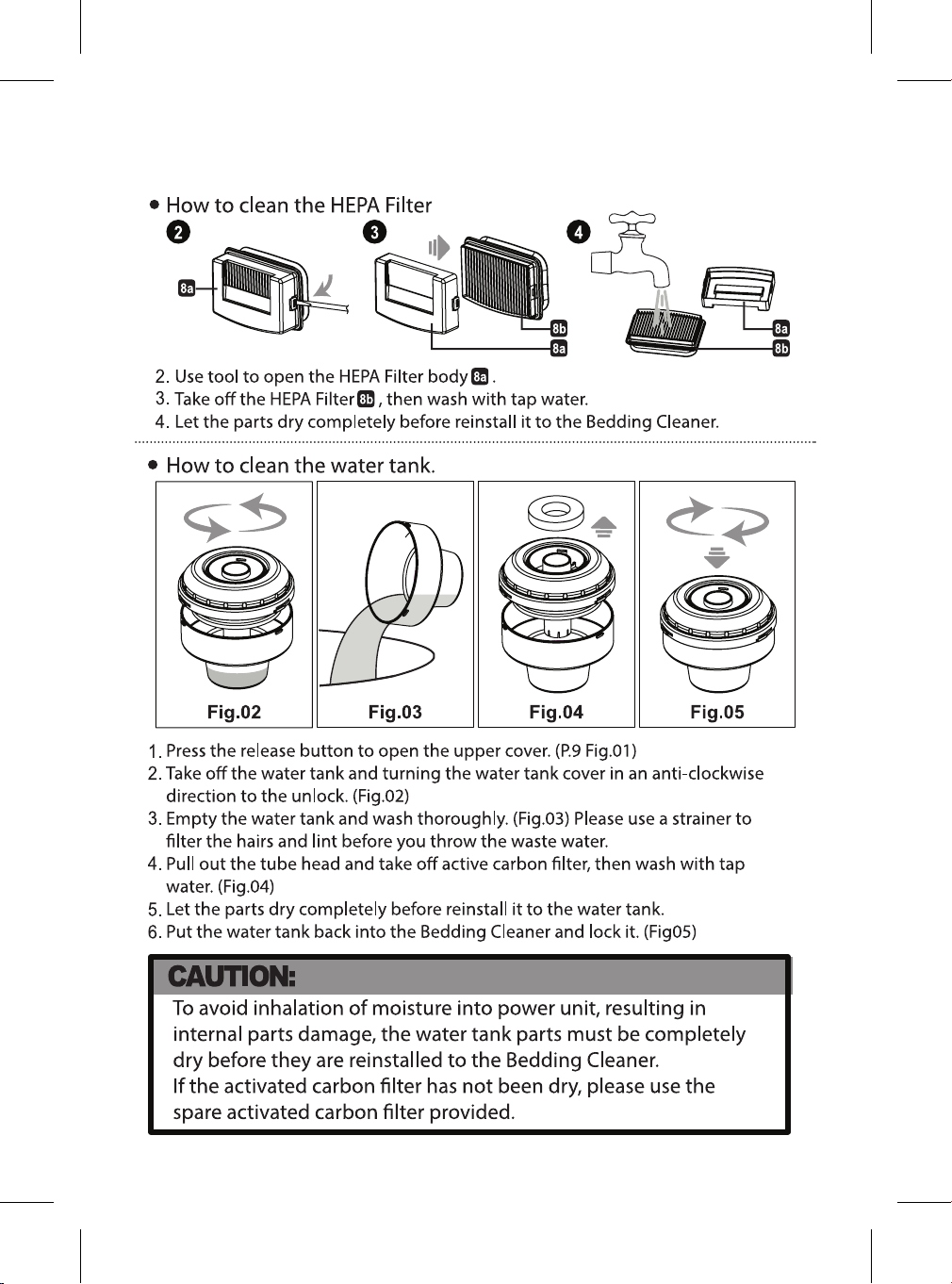 ● How to clean the HEPA Filter

2 8a 3 8b 8a 4 8a 8b

2. Use tool to open the HEPA Filter body 8a .
3. Take off the HEPA Filter 8b , then wash with tap water.
4. Let the parts dry completely before reinstall it to the Bedding Cleaner.

● How to clean the water tank.

Fig.02 Fig.03 Fig.04 Fig.05

1. Press the release button to open the upper cover. (P.9 Fig.01)
2. Take off the water tank and turning the water tank cover in an anti-clockwise direction to the unlock. (Fig.02)
3. Empty the water tank and wash thoroughly. (Fig.03) Please use a strainer to filter the hairs and lint before you throw the waste water.
4. Pull out the tube head and take off active carbon filter, then wash with tap water. (Fig.04)
5. Let the parts dry completely before reinstall it to the water tank.
6. Put the water tank back into the Bedding Cleaner and lock it. (Fig05)

CAUTION:
To avoid inhalation of moisture into power unit, resulting in internal parts damage, the water tank parts must be completely dry before they are reinstalled to the Bedding Cleaner.
If the activated carbon filter has not been dry, please use the spare activated carbon filter provided.